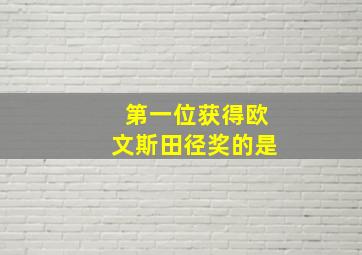 第一位获得欧文斯田径奖的是